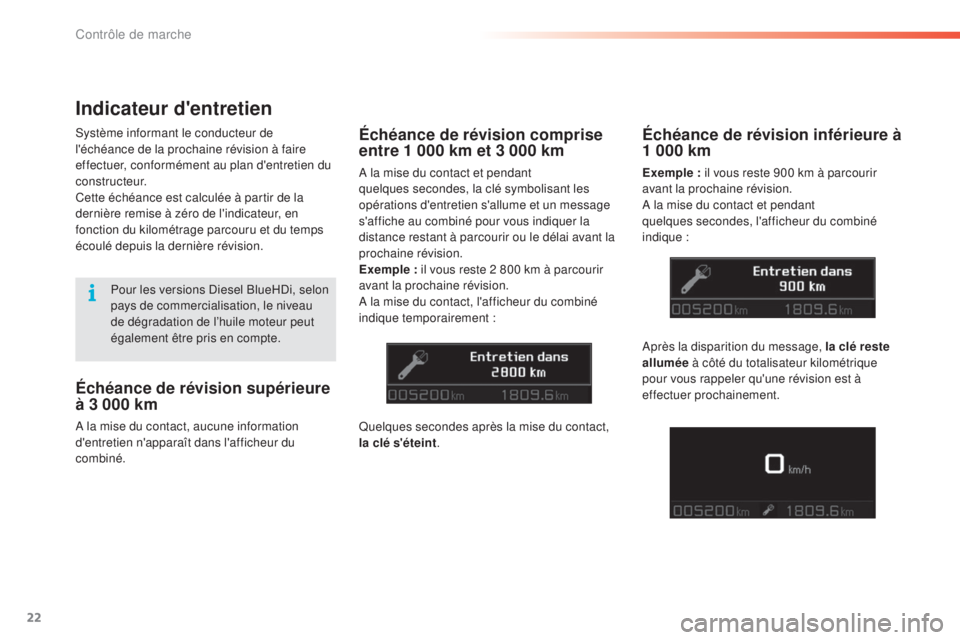 Contrôle de marche

Indicateur d'entretien

Système informant le conducteur de l'échéance de la prochaine révision à faire effectuer, conformément au plan d'entretien du constructeur.
Cette échéance est calculée à partir de la dernière remise à zéro de l'indicateur, en fonction du kilométrage parcouru et du temps écoulé depuis la dernière révision.

Pour les versions Diesel BlueHDi, selon pays de commercialisation, le niveau de dégradation de l'huile moteur peut également être pris en compte.

Échéance de révision supérieure à 3 000 km

A la mise du contact, aucune information d'entretien n'apparaît dans l'afficheur du combiné.

Échéance de révision comprise entre 1 000 km et 3 000 km

A la mise du contact et pendant quelques secondes, la clé symbolisant les opérations d'entretien s'allume et un message s'affiche au combiné pour vous indiquer la distance restant à parcourir ou le délai avant la prochaine révision.
Exemple : il vous reste 2 800 km à parcourir avant la prochaine révision.
A la mise du contact, l'afficheur du combiné indique temporairement :

Entretien dans
2800 km
005200 km 1809.6 km

Quelques secondes après la mise du contact, la clé s'éteint.

Échéance de révision inférieure à 1 000 km

Exemple : il vous reste 900 km à parcourir avant la prochaine révision.
A la mise du contact et pendant quelques secondes, l'afficheur du combiné indique :

Entretien dans
900 km
005200 km 1809.6 km

Après la disparition du message, la clé reste allumée à côté du totalisateur kilométrique pour vous rappeler qu'une révision est à effectuer prochainement.

0 km/h
005200 km 1809.6 km

22

carmanualsonline.info